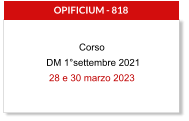 OPIFICIUM - 818

Corso
DM 1°settembre 2021
28 e 30 marzo 2023